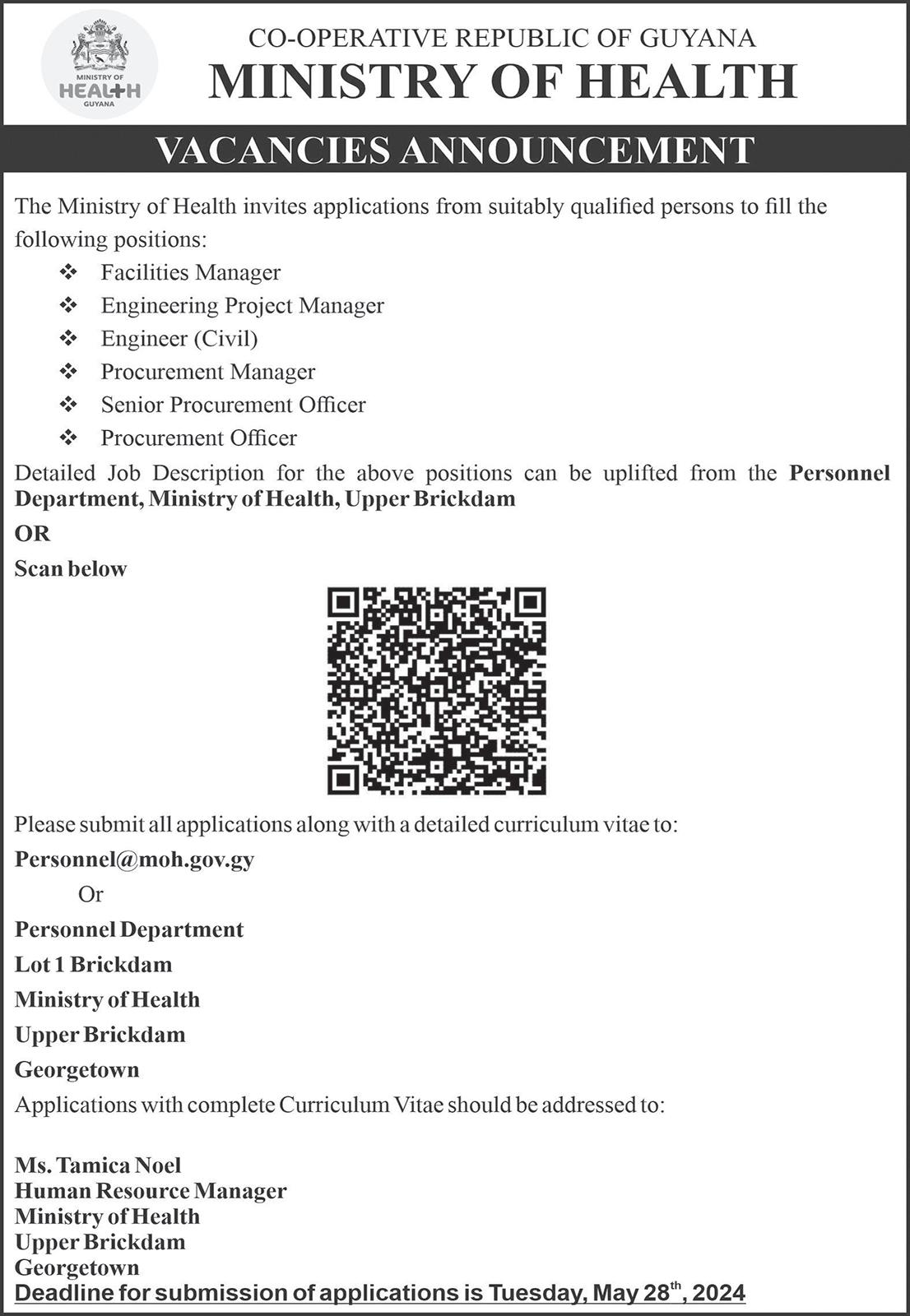 MINISTRY OF
HEALTH
GUYANA

CO-OPERATIVE REPUBLIC OF GUYANA
MINISTRY OF HEALTH

VACANCIES ANNOUNCEMENT

The Ministry of Health invites applications from suitably qualified persons to fill the following positions:

❖ Facilities Manager
❖ Engineering Project Manager
❖ Engineer (Civil)
❖ Procurement Manager
❖ Senior Procurement Officer
❖ Procurement Officer

Detailed Job Description for the above positions can be uplifted from the Personnel Department, Ministry of Health, Upper Brickdam

OR

Scan below

Please submit all applications along with a detailed curriculum vitae to:

Personnel@moh.gov.gy

Or

Personnel Department

Lot 1 Brickdam

Ministry of Health

Upper Brickdam

Georgetown

Applications with complete Curriculum Vitae should be addressed to:

Ms. Tamica Noel
Human Resource Manager
Ministry of Health
Upper Brickdam
Georgetown

Deadline for submission of applications is Tuesday, May 28$^{th}$, 2024